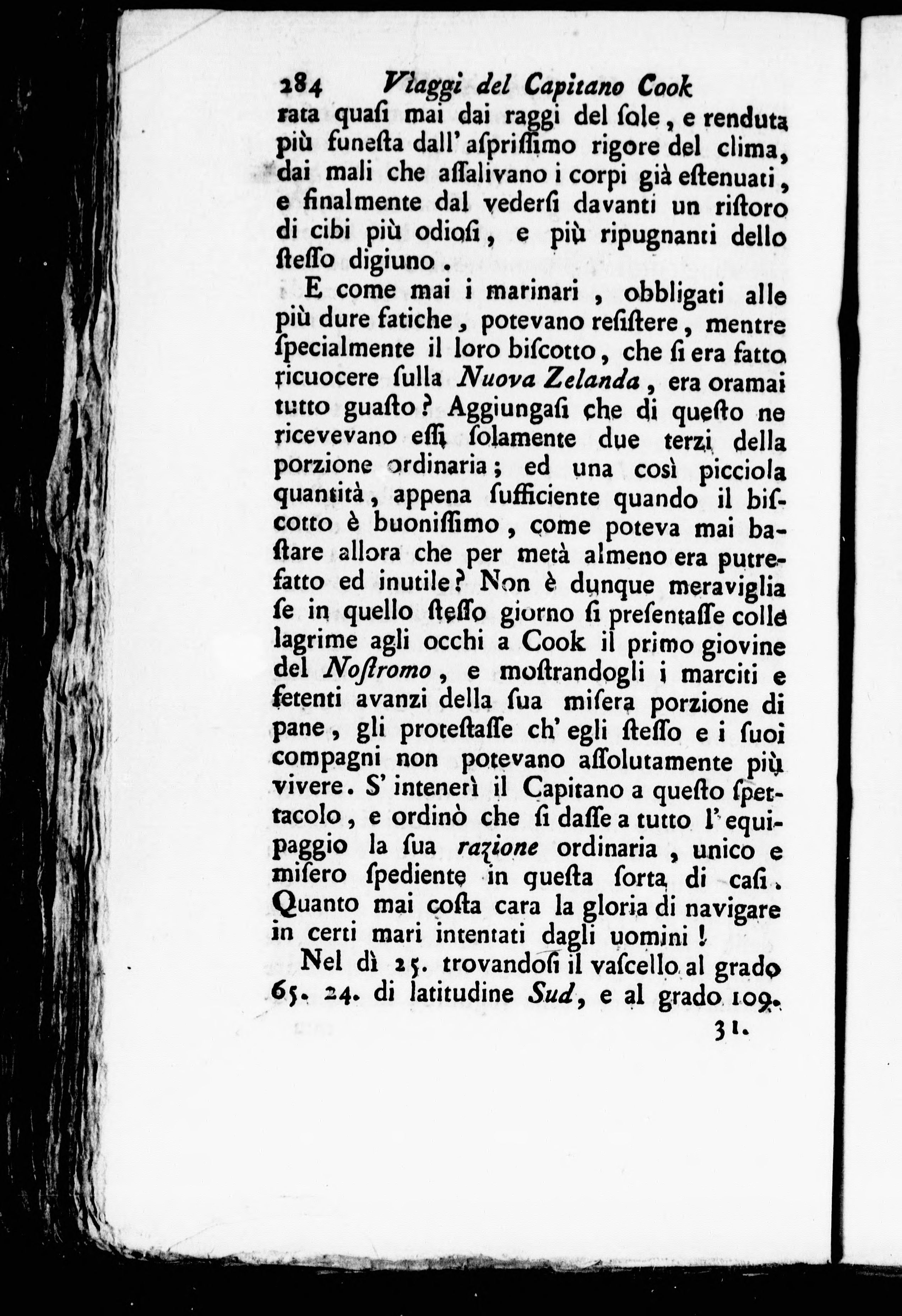 284 Viaggi del Capitano Cook

rata quaſi mai dai raggi del ſole, e renduta più funeſta dall' aſpriſſimo rigore del clima, dai mali che aſſalivano i corpi già eſtenuati, e finalmente dal vederſi davanti un riſtoro di cibi più odioſi, e più ripugnanti dello ſteſſo digiuno.

E come mai i marinari, obbligati alle più dure fatiche, potevano reſiſtere, mentre ſpecialmente il loro biſcotto, che ſi era fatto ricuocere ſulla Nuova Zelanda, era oramai tutto guaſto? Aggiungaſi che di queſto ne ricevevano eſſi ſolamente due terzi della porzione ordinaria; ed una così picciola quantità, appena ſufficiente quando il biſcotto è buoniſſimo, come poteva mai baſtare allora che per metà almeno era putrefatto ed inutile? Non è dunque meraviglia ſe in quello ſteſſo giorno ſi preſentaſſe colle lagrime agli occhi a Cook il primo giovine del Noſtromo, e moſtrandogli i marciti e fetenti avanzi della ſua miſera porzione di pane, gli proteſtaſſe ch' egli ſteſſo e i ſuoi compagni non potevano aſſolutamente più vivere. S' intenerì il Capitano a queſto ſpettacolo, e ordinò che ſi daſſe a tutto l' equipaggio la ſua razione ordinaria, unico e miſero ſpediente in queſta ſorta di caſi. Quanto mai coſta cara la gloria di navigare in certi mari intentati dagli uomini!

Nel dì 25. trovandoſi il vaſcello al grado 65. 24. di latitudine Sud, e al grado 109.

31.